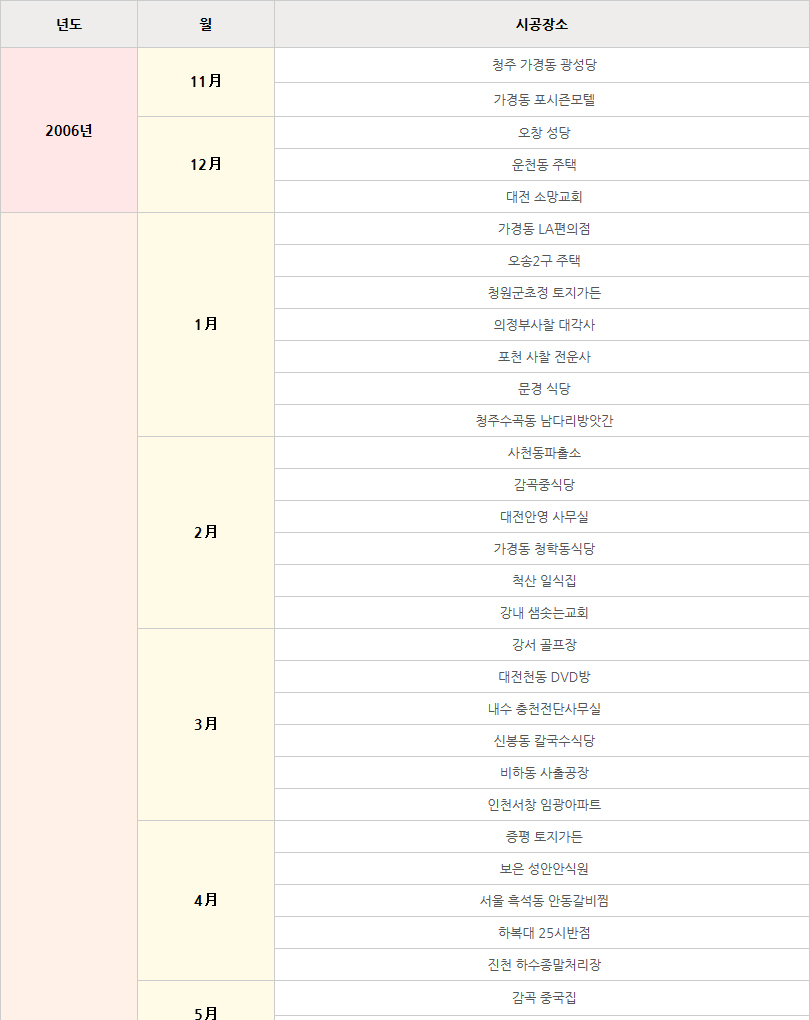 | 년도 | 월 | 시공장소 |
|---|---|---|
| 2006년 | 11月 | 청주 가경동 광성당 |
| | | 가경동 포시즌모텔 |
| | 12月 | 오창 성당 |
| | | 운천동 주택 |
| | | 대전 소망교회 |
| | 1月 | 가경동 LA편의점 |
| | | 오송2구 주택 |
| | | 청원군초정 토지가든 |
| | | 의정부사찰 대각사 |
| | | 포천 사찰 전운사 |
| | | 문경 식당 |
| | | 청주수곡동 남다리방앗간 |
| | 2月 | 사천동파출소 |
| | | 감곡중식당 |
| | | 대전안영 사무실 |
| | | 가경동 청학동식당 |
| | | 척산 일식집 |
| | | 강내 샘솟는교회 |
| | 3月 | 강서 골프장 |
| | | 대전천동 DVD방 |
| | | 내수 충천전단사무실 |
| | | 신봉동 칼국수식당 |
| | | 비하동 사출공장 |
| | | 인천서창 임광아파트 |
| | 4月 | 증평 토지가든 |
| | | 보은 성안안식원 |
| | | 서울 흑석동 안동갈비찜 |
| | | 하복대 25시반점 |
| | | 진천 하수종말처리장 |
| | 5月 | 감곡 중국집 |